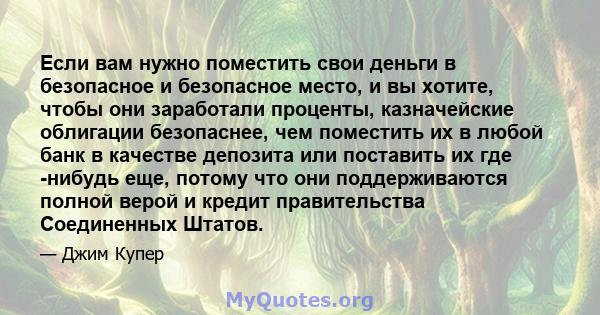 Если вам нужно поместить свои деньги в безопасное и безопасное место, и вы хотите, чтобы они заработали проценты, казначейские облигации безопаснее, чем поместить их в любой банк в качестве депозита или поставить их где -нибудь еще, потому что они поддерживаются полной верой и кредит правительства Соединенных Штатов.

— Джим Купер

MyQuotes.org